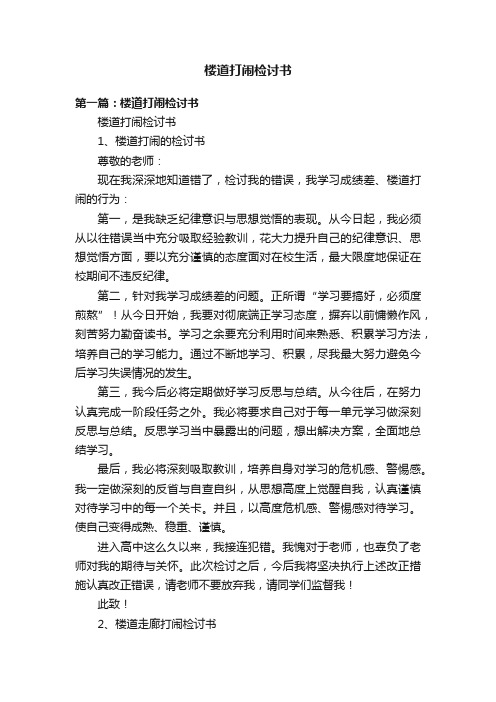 楼道打闹检讨书

第一篇：楼道打闹检讨书

楼道打闹检讨书

1、楼道打闹的检讨书

尊敬的老师：

现在我深深地知道错了，检讨我的错误，我学习成绩差、楼道打闹的行为：

第一，是我缺乏纪律意识与思想觉悟的表现。从今日起，我必须从以往错误当中充分吸取经验教训，花大力提升自己的纪律意识、思想觉悟方面，要以充分谨慎的态度面对在校生活，最大限度地保证在校期间不违反纪律。

第二，针对我学习成绩差的问题。正所谓“学习要搞好，必须度煎熬”！从今日开始，我要对彻底端正学习态度，摒弃以前慵懒作风，刻苦努力勤奋读书。学习之余要充分利用时间来熟悉、积累学习方法，培养自己的学习能力。通过不断地学习、积累，尽我最大努力避免今后学习失误情况的发生。

第三，我今后必将定期做好学习反思与总结。从今往后，在努力认真完成一阶段任务之外。我必将要求自己对于每一单元学习做深刻反思与总结。反思学习当中暴露出的问题，想出解决方案，全面地总结学习。

最后，我必将深刻吸取教训，培养自身对学习的危机感、警惕感。我一定做深刻的反省与自查自纠，从思想高度上觉醒自我，认真谨慎对待学习中的每一个关卡。并且，以高度危机感、警惕感对待学习。使自己变得成熟、稳重、谨慎。

进入高中这么久以来，我接连犯错。我愧对于老师，也辜负了老师对我的期待与关怀。此次检讨之后，今后我将坚决执行上述改正措施认真改正错误，请老师不要放弃我，请同学们监督我！

此致！

2、楼道走廊打闹检讨书